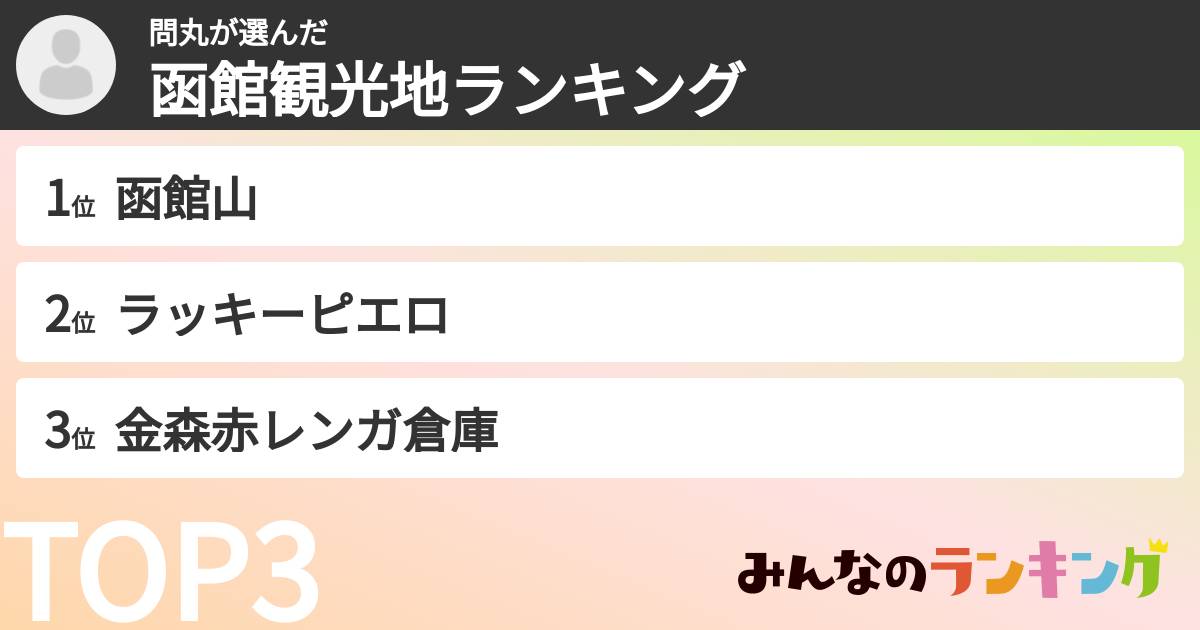 問丸が選んだ
函館観光地ランキング

1位 函館山

2位 ラッキーピエロ

3位 金森赤レンガ倉庫

TOP3

みんなのランキング